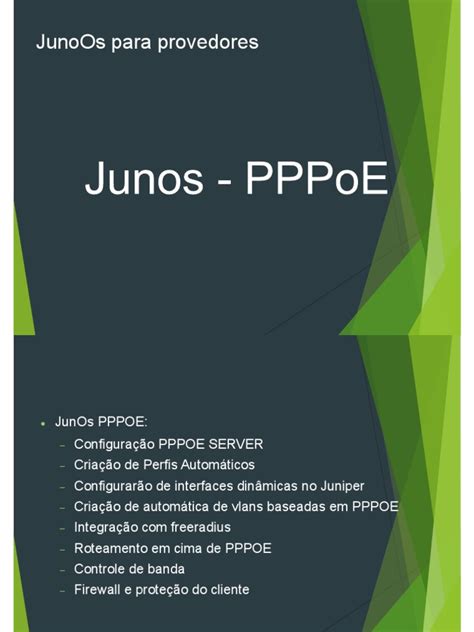 JunoOs para provedores

Junos - PPPoE

• JunOs PPPOE:
- Configuração PPPOE SERVER
- Criação de Perfis Automáticos
- Configurarão de interfaces dinâmicas no Juniper
- Criação de automática de vlans baseadas em PPPOE
- Integração com freeradius
- Roteamento em cima de PPPOE
- Controle de banda
- Firewall e proteção do cliente